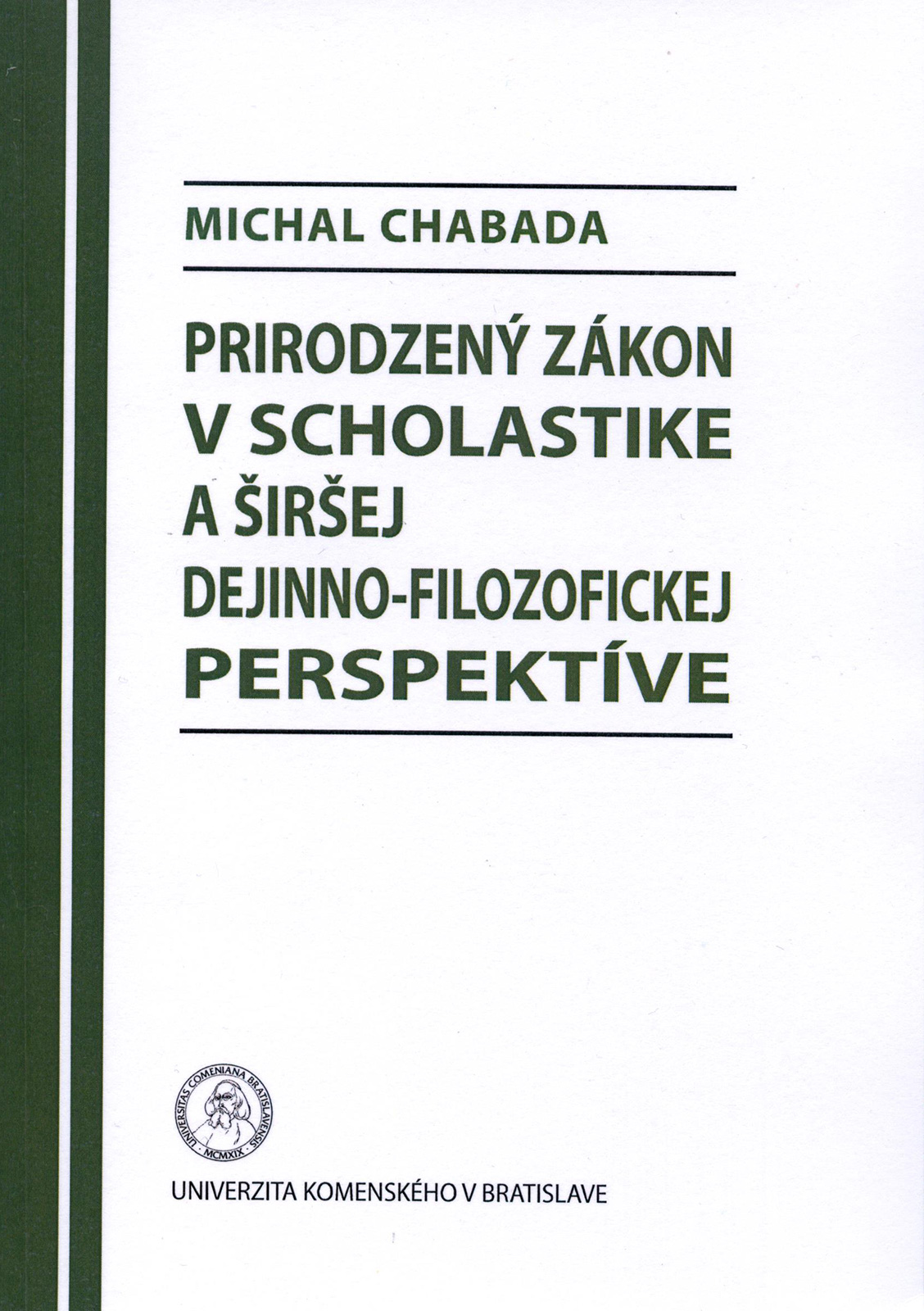 MICHAL CHABADA

PRIRODZENÝ ZÁKON
V SCHOLASTIKE
A ŠIRŠEJ
DEJINNO-FILOZOFICKEJ
PERSPEKTÍVE

UNIVERSITAS COMENIANA BRATISLAVENSIS
MCMXIX

UNIVERZITA KOMENSKÉHO V BRATISLAVE